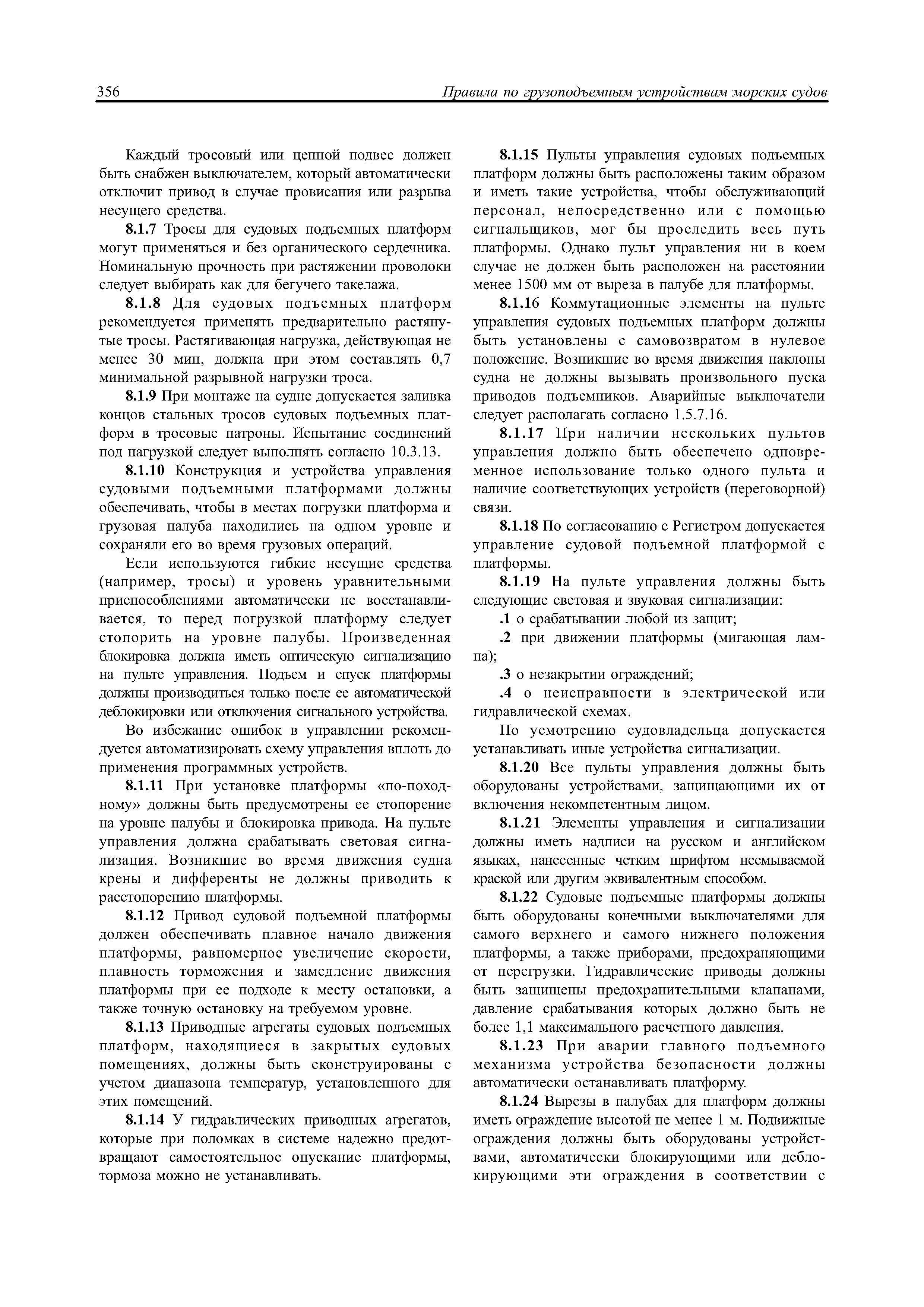 356 Правила по грузоподъемным устройствам морских судов

Каждый тросовый или цепной подвес должен быть снабжен выключателем, который автоматически отключит привод в случае провисания или разрыва несущего средства.

8.1.7 Тросы для судовых подъемных платформ могут применяться и без органического сердечника. Номинальную прочность при растяжении проволоки следует выбирать как для бегучего такелажа.

8.1.8 Для судовых подъемных платформ рекомендуется применять предварительно растянутые тросы. Растягивающая нагрузка, действующая не менее 30 мин, должна при этом составлять 0,7 минимальной разрывной нагрузки троса.

8.1.9 При монтаже на судне допускается заливка концов стальных тросов судовых подъемных платформ в тросовые патроны. Испытание соединений под нагрузкой следует выполнять согласно 10.3.13.

8.1.10 Конструкция и устройства управления судовыми подъемными платформами должны обеспечивать, чтобы в местах погрузки платформа и грузовая палуба находились на одном уровне и сохраняли его во время грузовых операций.

Если используются гибкие несущие средства (например, тросы) и уровень уравнительными приспособлениями автоматически не восстанавливается, то перед погрузкой платформу следует стопорить на уровне палубы. Произведенная блокировка должна иметь оптическую сигнализацию на пульте управления. Подъем и спуск платформы должны производиться только после ее автоматической деблокировки или отключения сигнального устройства.

Во избежание ошибок в управлении рекомендуется автоматизировать схему управления вплоть до применения программных устройств.

8.1.11 При установке платформы «по-походному» должны быть предусмотрены ее стопорение на уровне палубы и блокировка привода. На пульте управления должна срабатывать световая сигнализация. Возникшие во время движения судна крены и дифференты не должны приводить к расстопорению платформы.

8.1.12 Привод судовой подъемной платформы должен обеспечивать плавное начало движения платформы, равномерное увеличение скорости, плавность торможения и замедление движения платформы при ее подходе к месту остановки, а также точную остановку на требуемом уровне.

8.1.13 Приводные агрегаты судовых подъемных платформ, находящиеся в закрытых судовых помещениях, должны быть сконструированы с учетом диапазона температур, установленного для этих помещений.

8.1.14 У гидравлических приводных агрегатов, которые при поломках в системе надежно предотвращают самостоятельное опускание платформы, тормоза можно не устанавливать.

8.1.15 Пульты управления судовых подъемных платформ должны быть расположены таким образом и иметь такие устройства, чтобы обслуживающий персонал, непосредственно или с помощью сигнальщиков, мог бы проследить весь путь платформы. Однако пульт управления ни в коем случае не должен быть расположен на расстоянии менее 1500 мм от выреза в палубе для платформы.

8.1.16 Коммутационные элементы на пульте управления судовых подъемных платформ должны быть установлены с самовозвратом в нулевое положение. Возникшие во время движения наклоны судна не должны вызывать произвольного пуска приводов подъемников. Аварийные выключатели следует располагать согласно 1.5.7.16.

8.1.17 При наличии нескольких пультов управления должно быть обеспечено одновременное использование только одного пульта и наличие соответствующих устройств (переговорной) связи.

8.1.18 По согласованию с Регистром допускается управление судовой подъемной платформой с платформы.

8.1.19 На пульте управления должны быть следующие световая и звуковая сигнализации:

.1 о срабатывании любой из защит;

.2 при движении платформы (мигающая лампа);

.3 о незакрытии ограждений;

.4 о неисправности в электрической или гидравлической схемах.

По усмотрению судовладельца допускается устанавливать иные устройства сигнализации.

8.1.20 Все пульты управления должны быть оборудованы устройствами, защищающими их от включения некомпетентным лицом.

8.1.21 Элементы управления и сигнализации должны иметь надписи на русском и английском языках, нанесенные четким шрифтом несмываемой краской или другим эквивалентным способом.

8.1.22 Судовые подъемные платформы должны быть оборудованы конечными выключателями для самого верхнего и самого нижнего положения платформы, а также приборами, предохраняющими от перегрузки. Гидравлические приводы должны быть защищены предохранительными клапанами, давление срабатывания которых должно быть не более 1,1 максимального расчетного давления.

8.1.23 При аварии главного подъемного механизма устройства безопасности должны автоматически останавливать платформу.

8.1.24 Вырезы в палубах для платформ должны иметь ограждение высотой не менее 1 м. Подвижные ограждения должны быть оборудованы устройствами, автоматически блокирующими или деблокирующими эти ограждения в соответствии с